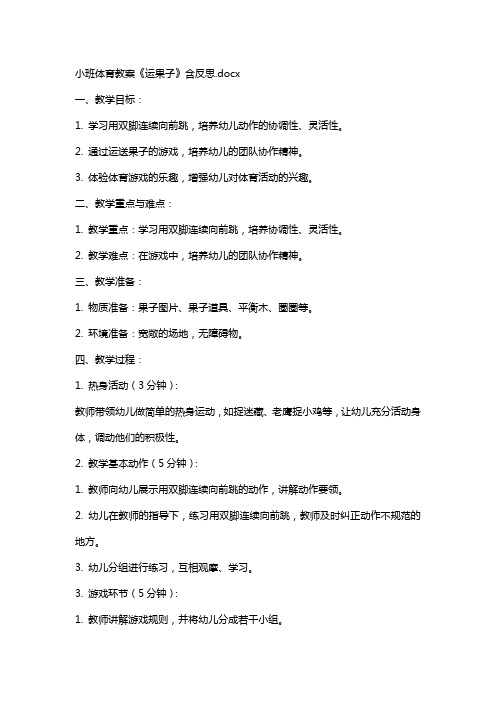 小班体育教案《运果子》含反思.docx

一、教学目标：

1. 学习用双脚连续向前跳，培养幼儿动作的协调性、灵活性。

2. 通过运送果子的游戏，培养幼儿的团队协作精神。

3. 体验体育游戏的乐趣，增强幼儿对体育活动的兴趣。

二、教学重点与难点：

1. 教学重点：学习用双脚连续向前跳，培养协调性、灵活性。

2. 教学难点：在游戏中，培养幼儿的团队协作精神。

三、教学准备：

1. 物质准备：果子图片、果子道具、平衡木、圈圈等。

2. 环境准备：宽敞的场地，无障碍物。

四、教学过程：

1. 热身活动（3分钟）：

教师带领幼儿做简单的热身运动，如捉迷藏、老鹰捉小鸡等，让幼儿充分活动身体，调动他们的积极性。

2. 教学基本动作（5分钟）：

1. 教师向幼儿展示用双脚连续向前跳的动作，讲解动作要领。

2. 幼儿在教师的指导下，练习用双脚连续向前跳，教师及时纠正动作不规范的地方。

3. 幼儿分组进行练习，互相观摩、学习。

3. 游戏环节（5分钟）：

1. 教师讲解游戏规则，并将幼儿分成若干小组。